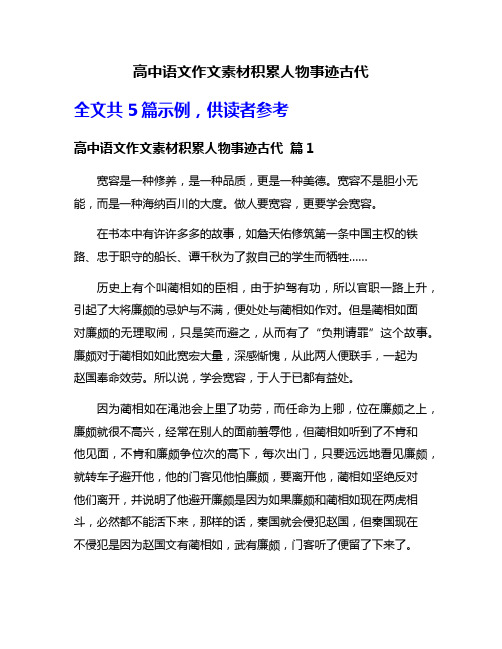 高中语文作文素材积累人物事迹古代

全文共 5 篇示例，供读者参考

高中语文作文素材积累人物事迹古代 篇 1

宽容是一种修养，是一种品质，更是一种美德。宽容不是胆小无能，而是一种海纳百川的大度。做人要宽容，更要学会宽容。

在书本中有许许多多的故事，如詹天佑修筑第一条中国主权的铁路、忠于职守的船长、谭千秋为了救自己的学生而牺牲……

历史上有个叫蔺相如的臣相，由于护驾有功，所以官职一路上升，引起了大将廉颇的忌妒与不满，便处处与蔺相如作对。但是蔺相如面对廉颇的无理取闹，只是笑而避之，从而有了“负荆请罪”这个故事。廉颇对于蔺相如如此宽宏大量，深感惭愧，从此两人便联手，一起为赵国奉命效劳。所以说，学会宽容，于人于已都有益处。

因为蔺相如在渑池会上里了功劳，而任命为上卿，位在廉颇之上，廉颇就很不高兴，经常在别人的面前羞辱他，但蔺相如听到了不肯和他见面，不肯和廉颇争位次的高下，每次出门，只要远远地看见廉颇，就转车子避开他，他的门客见他怕廉颇，要离开他，蔺相如坚绝反对他们离开，并说明了他避开廉颇是因为如果廉颇和蔺相如现在两虎相斗，必然都不能活下来，那样的话，秦国就会侵犯赵国，但秦国现在不侵犯是因为赵国文有蔺相如，武有廉颇，门客听了便留了下来了。